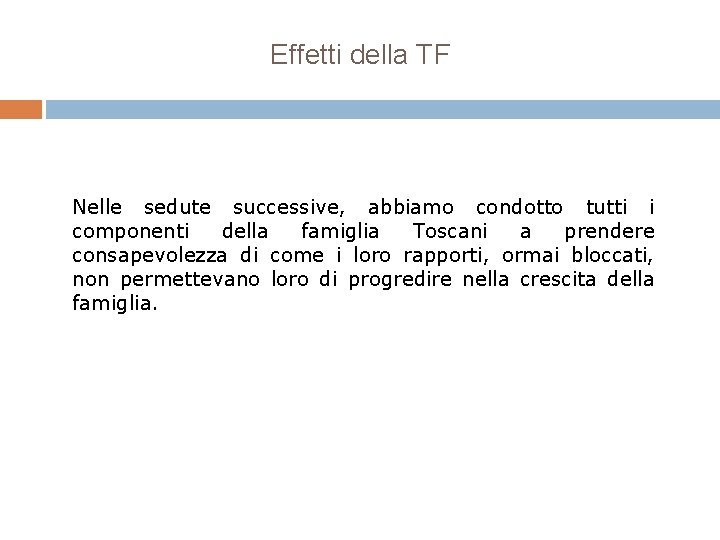 Effetti della TF

Nelle sedute successive, abbiamo condotto tutti i componenti della famiglia Toscani a prendere consapevolezza di come i loro rapporti, ormai bloccati, non permettevano loro di progredire nella crescita della famiglia.